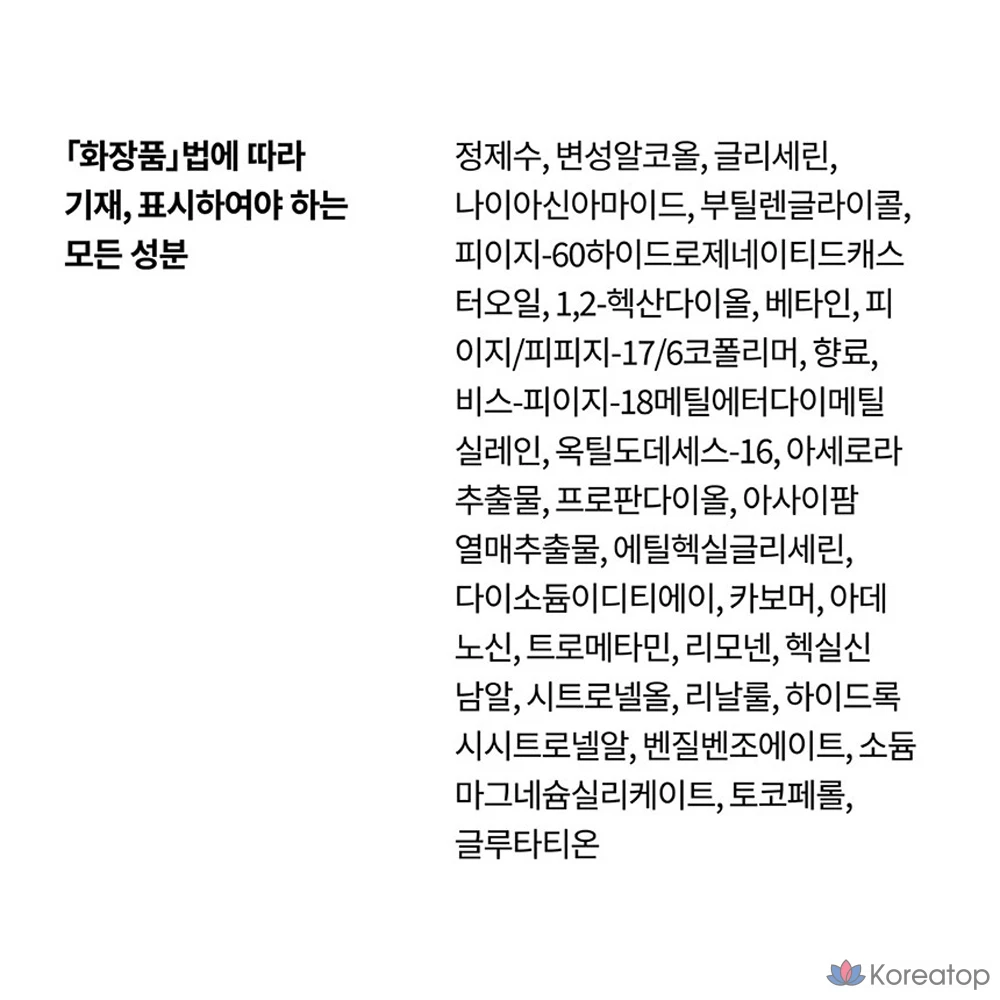 「화장품」법에 따라 기재, 표시하여야 하는 모든 성분

정제수, 변성알코올, 글리세린, 나이아신아마이드, 부틸렌글라이콜, 피이지-60하이드로제네이티드캐스터오일, 1,2-헥산다이올, 베타인, 피이지/피피지-17/6코폴리머, 향료, 비스-피이지-18메틸에터다이메틸실레인, 옥틸도데세스-16, 아세로라추출물, 프로판다이올, 아사이팜열매추출물, 에틸헥실글리세린, 다이소듐이디티에이, 카보머, 아데노신, 트로메타민, 리모넨, 헥실신남알, 시트로넬올, 리날룰, 하이드록시시트로넬알, 벤질벤조에이트, 소듐마그네슘실리케이트, 토코페롤, 글루타티온

Koreatop